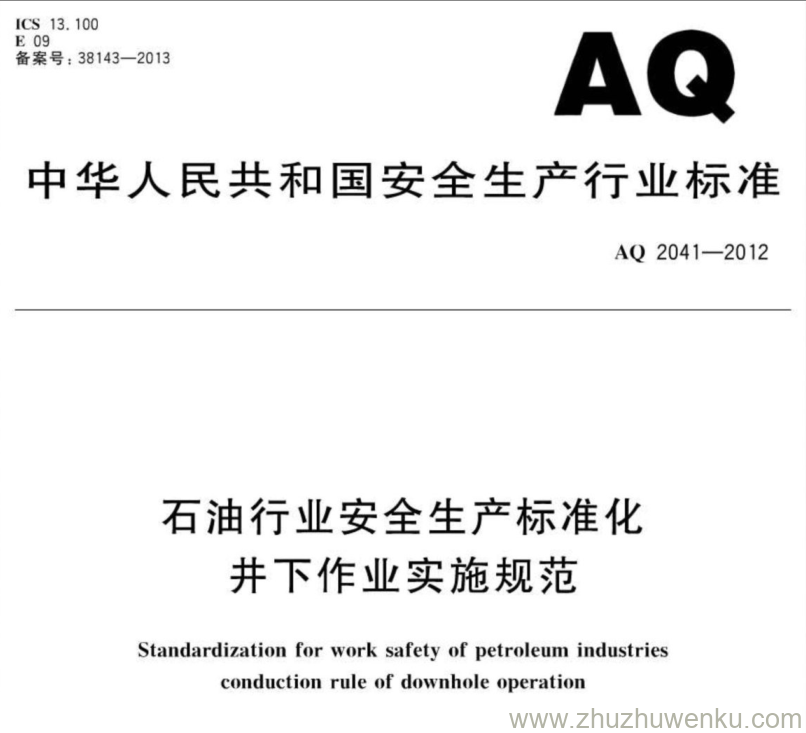 ICS 13.100
E 09
备案号：38143—2013

AQ

中华人民共和国安全生产行业标准

AQ 2041—2012

石油行业安全生产标准化
井下作业实施规范

Standardization for work safety of petroleum industries conduction rule of downhole operation

www.zhuzhuwenku.com